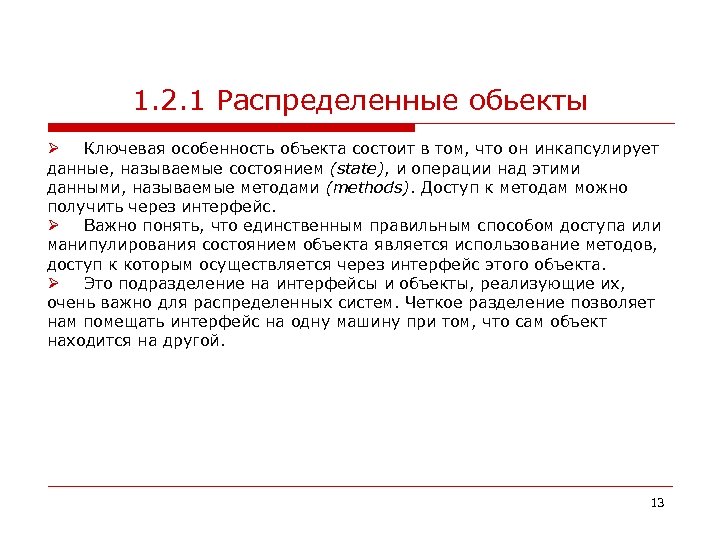 1.2.1 Распределенные обьекты

➢ Ключевая особенность объекта состоит в том, что он инкапсулирует данные, называемые состоянием (state), и операции над этими данными, называемые методами (methods). Доступ к методам можно получить через интерфейс.

➢ Важно понять, что единственным правильным способом доступа или манипулирования состоянием объекта является использование методов, доступ к которым осуществляется через интерфейс этого объекта.

➢ Это подразделение на интерфейсы и объекты, реализующие их, очень важно для распределенных систем. Четкое разделение позволяет нам помещать интерфейс на одну машину при том, что сам объект находится на другой.

13